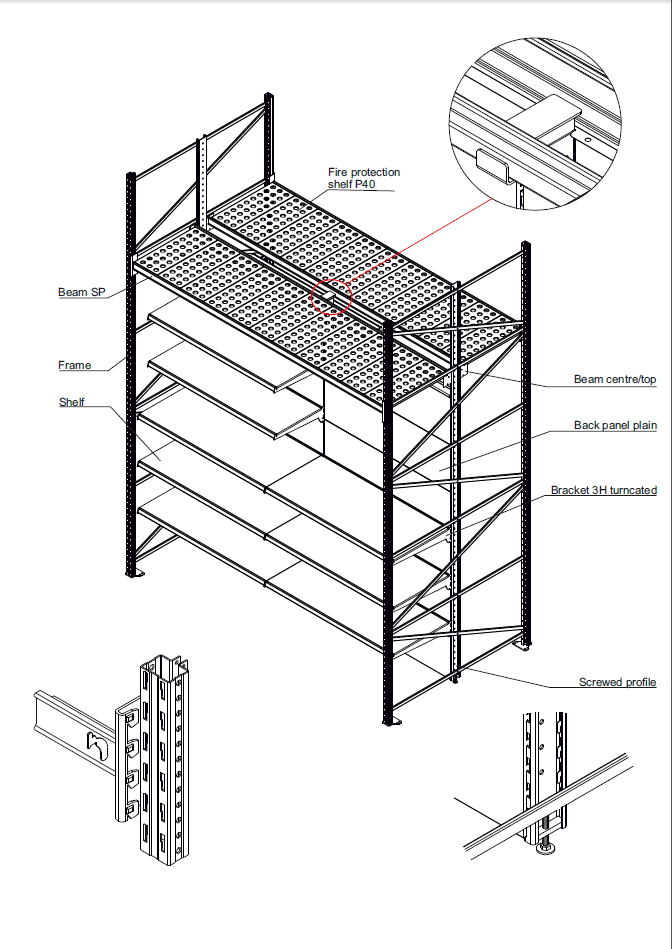 Fire protection shelf P40

Beam SP

Frame

Shelf

Beam centre/top

Back panel plain

Bracket 3H turncated

Screwed profile